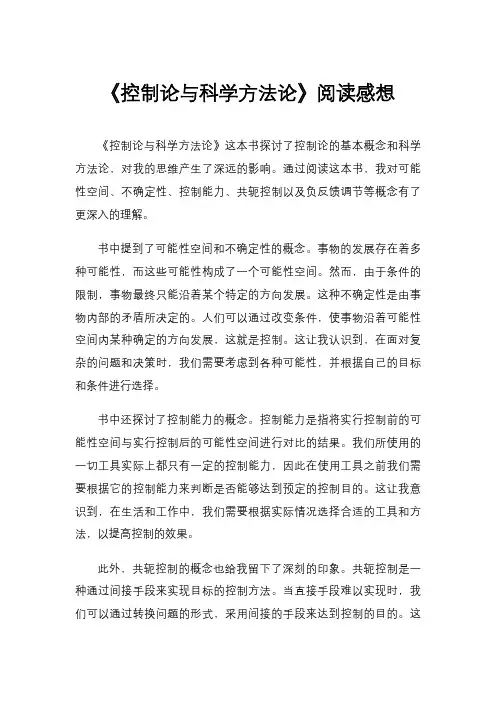 《控制论与科学方法论》阅读感想

《控制论与科学方法论》这本书探讨了控制论的基本概念和科学方法论，对我的思维产生了深远的影响。通过阅读这本书，我对可能性空间、不确定性、控制能力、共轭控制以及负反馈调节等概念有了更深入的理解。

书中提到了可能性空间和不确定性的概念。事物的发展存在着多种可能性，而这些可能性构成了一个可能性空间。然而，由于条件的限制，事物最终只能沿着某个特定的方向发展。这种不确定性是由事物内部的矛盾所决定的。人们可以通过改变条件，使事物沿着可能性空间内某种确定的方向发展，这就是控制。这让我认识到，在面对复杂的问题和决策时，我们需要考虑到各种可能性，并根据自己的目标和条件进行选择。

书中还探讨了控制能力的概念。控制能力是指将实行控制前的可能性空间与实行控制后的可能性空间进行对比的结果。我们所使用的一切工具实际上都只有一定的控制能力，因此在使用工具之前我们需要根据它的控制能力来判断是否能够达到预定的控制目的。这让我意识到，在生活和工作中，我们需要根据实际情况选择合适的工具和方法，以提高控制的效果。

此外，共轭控制的概念也给我留下了深刻的印象。共轭控制是一种通过间接手段来实现目标的控制方法。当直接手段难以实现时，我们可以通过转换问题的形式，采用间接的手段来达到控制的目的。这